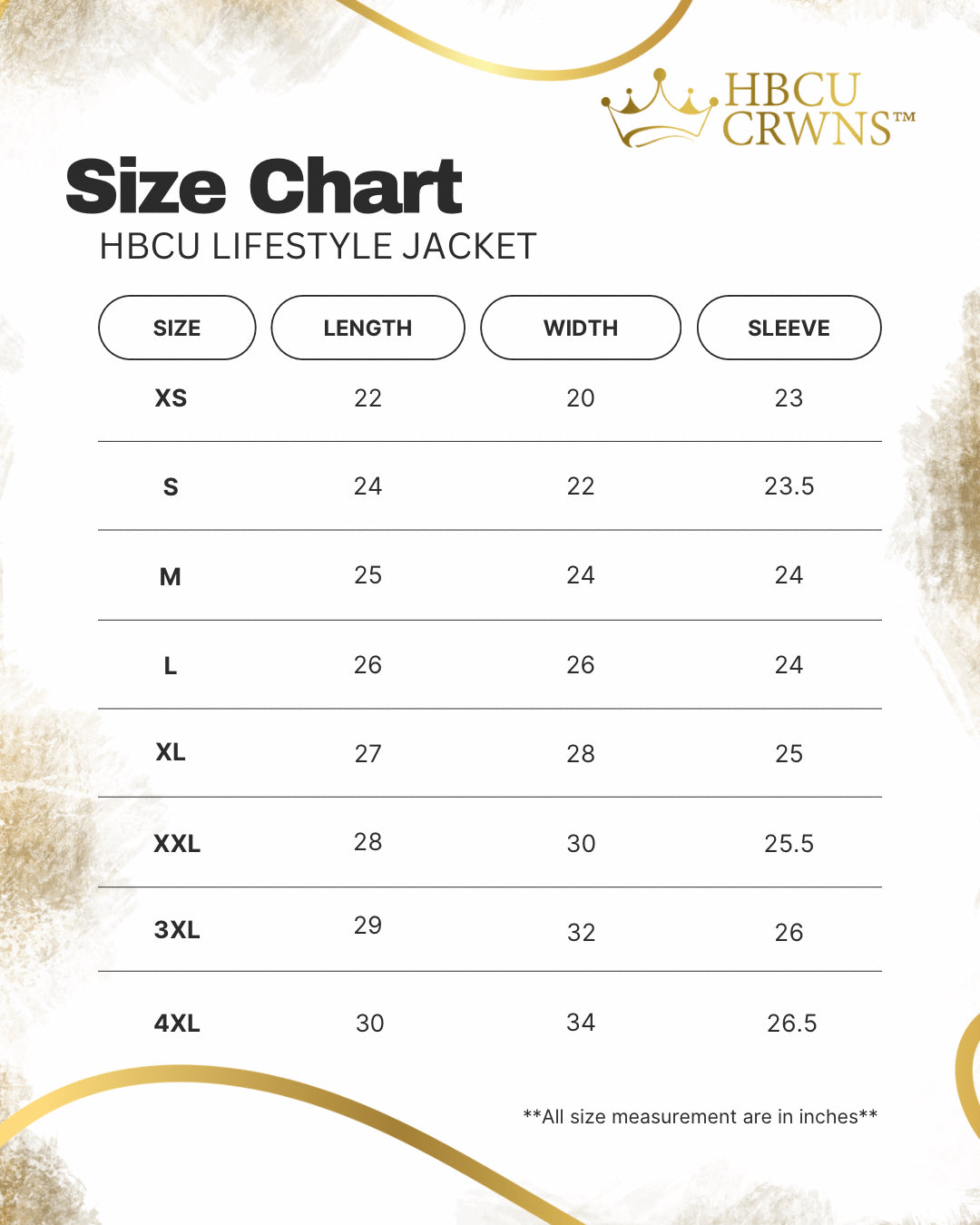 HBCU CRWNS™

Size Chart

HBCU LIFESTYLE JACKET

| SIZE | LENGTH | WIDTH | SLEEVE |
|---|---|---|---|
| XS | 22 | 20 | 23 |
| S | 24 | 22 | 23.5 |
| M | 25 | 24 | 24 |
| L | 26 | 26 | 24 |
| XL | 27 | 28 | 25 |
| XXL | 28 | 30 | 25.5 |
| 3XL | 29 | 32 | 26 |
| 4XL | 30 | 34 | 26.5 |

**All size measurement are in inches**